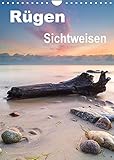 Rügen
Sichtweisen